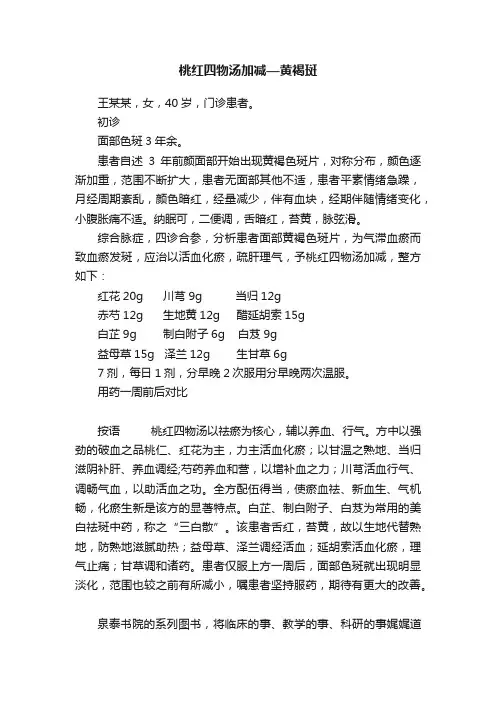 桃红四物汤加减—黄褐斑

王某某，女，40 岁，门诊患者。

初诊

面部色斑 3 年余。

患者自述 3 年前颜面部开始出现黄褐色斑片，对称分布，颜色逐渐加重，范围不断扩大，患者无面部其他不适，患者平素情绪急躁，月经周期紊乱，颜色暗红，经量减少，伴有血块，经期伴随情绪变化，小腹胀痛不适。纳眠可，二便调，舌暗红，苔黄，脉弦滑。

综合脉症，四诊合参，分析患者面部黄褐色斑片，为气滞血瘀而致血瘀发斑，应治以活血化瘀，疏肝理气，予桃红四物汤加减，整方如下：

红花 20g　川芎 9g　当归 12g

赤芍 12g　生地黄 12g　醋延胡索 15g

白芷 9g　制白附子 6g　白芨 9g

益母草 15g　泽兰 12g　生甘草 6g

7 剂，每日 1 剂，分早晚 2 次服用分早晚两次温服。

用药一周前后对比

按语　桃红四物汤以祛瘀为核心，辅以养血、行气。方中以强劲的破血之品桃仁、红花为主，力主活血化瘀；以甘温之熟地、当归滋阴补肝、养血调经;芍药养血和营，以增补血之力；川芎活血行气、调畅气血，以助活血之功。全方配伍得当，使瘀血祛、新血生、气机畅，化瘀生新是该方的显著特点。白芷、制白附子、白芨为常用的美白祛斑中药，称之“三白散”。该患者舌红，苔黄，故以生地代替熟地，防熟地滋腻助热；益母草、泽兰调经活血；延胡索活血化瘀，理气止痛；甘草调和诸药。患者仅服上方一周后，面部色斑就出现明显淡化，范围也较之前有所减小，嘱患者坚持服药，期待有更大的改善。

泉泰书院的系列图书，将临床的事、教学的事、科研的事娓娓道